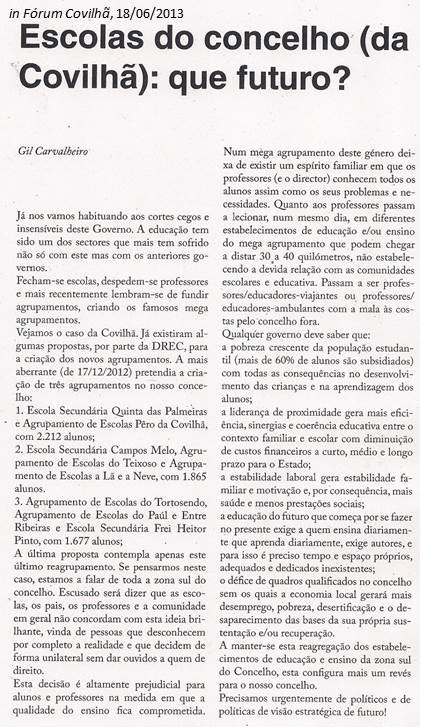 in Fórum Covilhã, 18/06/2013

Escolas do concelho (da Covilhã): que futuro?

Gil Carvalheiro

Já nos vamos habituando aos cortes cegos e insensíveis deste Governo. A educação tem sido um dos sectores que mais tem sofrido não só com este mas com os anteriores governos.

Fecham-se escolas, despedem-se professores e mais recentemente lembram-se de fundir agrupamentos, criando os famosos mega agrupamentos.

Vejamos o caso da Covilhã. Já existiram algumas propostas, por parte da DREC, para a criação dos novos agrupamentos. A mais aberrante (de 17/12/2012) pretendia a criação de três agrupamentos no nosso concelho:

1. Escola Secundária Quinta das Palmeiras e Agrupamento de Escolas Pêro da Covilhã, com 2.212 alunos;

2. Escola Secundária Campos Melo, Agrupamento de Escolas do Teixoso e Agrupamento de Escolas a Lã e a Neve, com 1.865 alunos.

3. Agrupamento de Escolas do Tortosendo, Agrupamento de Escolas do Paúl e Entre Ribeiras e Escola Secundária Frei Heitor Pinto, com 1.677 alunos;

A última proposta contempla apenas este último reagrupamento. Se pensarmos neste caso, estamos a falar de toda a zona sul do concelho. Escusado será dizer que as escolas, os pais, os professores e a comunidade em geral não concordam com esta ideia brilhante, vinda de pessoas que desconhecem por completo a realidade e que decidem de forma unilateral sem dar ouvidos a quem de direito.

Esta decisão é altamente prejudicial para alunos e professores na medida em que a qualidade do ensino fica comprometida.

Num mega agrupamento deste género deixa de existir um espírito familiar em que os professores (e o director) conhecem todos os alunos assim como os seus problemas e necessidades. Quanto aos professores passam a lecionar, num mesmo dia, em diferentes estabelecimentos de educação e/ou ensino do mega agrupamento que podem chegar a distar 30 a 40 quilómetros, não estabelecendo a devida relação com as comunidades escolares e educativa. Passam a ser professores/educadores-viajantes ou professores/educadores-ambulantes com a mala às costas pelo concelho fora.

Qualquer governo deve saber que:

a pobreza crescente da população estudantil (mais de 60% de alunos são subsidiados) com todas as consequências no desenvolvimento das crianças e na aprendizagem dos alunos;

a liderança de proximidade gera mais eficiência, sinergias e coerência educativa entre o contexto familiar e escolar com diminuição de custos financeiros a curto, médio e longo prazo para o Estado;

a estabilidade laboral gera estabilidade familiar e motivação e, por consequência, mais saúde e menos prestações sociais;

a educação do futuro que começa por se fazer no presente exige a quem ensina diariamente que aprenda diariamente, exige autores, e para isso é preciso tempo e espaço próprios, adequados e dedicados inexistentes;

o défice de quadros qualificados no concelho sem os quais a economia local gerará mais desemprego, pobreza, desertificação e o desaparecimento das bases da sua própria sustentação e/ou recuperação.

A manter-se esta reagregação dos estabelecimentos de educação e ensino da zona sul do Concelho, esta configura mais um revés para o nosso concelho.

Precisamos urgentemente de políticos e de políticas de visão estratégica de futuro!